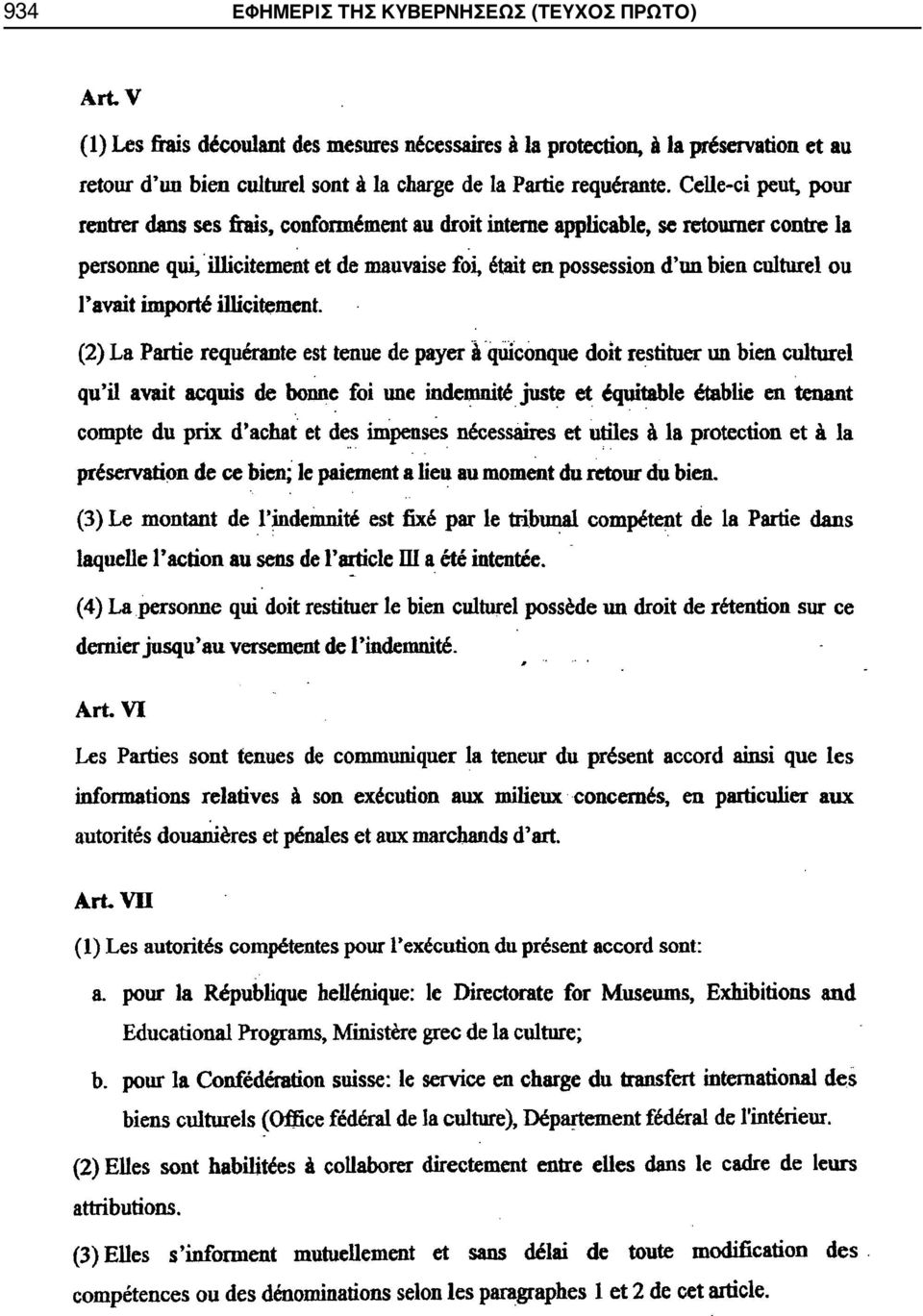 934 ΕΦΗΜΕΡΙΣ ΤΗΣ ΚΥΒΕΡΝΗΣΕΩΣ (ΤΕΥΧΟΣ ΠΡΩΤΟ)

Art. V

(1) Les frais découlant des mesures nécessaires à la protection, à la préservation et au retour d'un bien culturel sont à la charge de la Partie requérante. Celle-ci peut, pour rentrer dans ses frais, conformément au droit interne applicable, se retourner contre la personne qui, illicitement et de mauvaise foi, était en possession d'un bien culturel ou l'avait importé illicitement.

(2) La Partie requérante est tenue de payer à quiconque doit restituer un bien culturel qu'il avait acquis de bonne foi une indemnité juste et équitable établie en tenant compte du prix d'achat et des impenses nécessaires et utiles à la protection et à la préservation de ce bien; le paiement a lieu au moment du retour du bien.

(3) Le montant de l'indemnité est fixé par le tribunal compétent de la Partie dans laquelle l'action au sens de l'article III a été intentée.

(4) La personne qui doit restituer le bien culturel possède un droit de rétention sur ce dernier jusqu'au versement de l'indemnité.

Art. VI

Les Parties sont tenues de communiquer la teneur du présent accord ainsi que les informations relatives à son exécution aux milieux concernés, en particulier aux autorités douanières et pénales et aux marchands d'art.

Art. VII

(1) Les autorités compétentes pour l'exécution du présent accord sont:

a. pour la République hellénique: le Directorate for Museums, Exhibitions and Educational Programs, Ministère grec de la culture;

b. pour la Confédération suisse: le service en charge du transfert international des biens culturels (Office fédéral de la culture), Département fédéral de l'intérieur.

(2) Elles sont habilitées à collaborer directement entre elles dans le cadre de leurs attributions.

(3) Elles s'informent mutuellement et sans délai de toute modification des compétences ou des dénominations selon les paragraphes 1 et 2 de cet article.